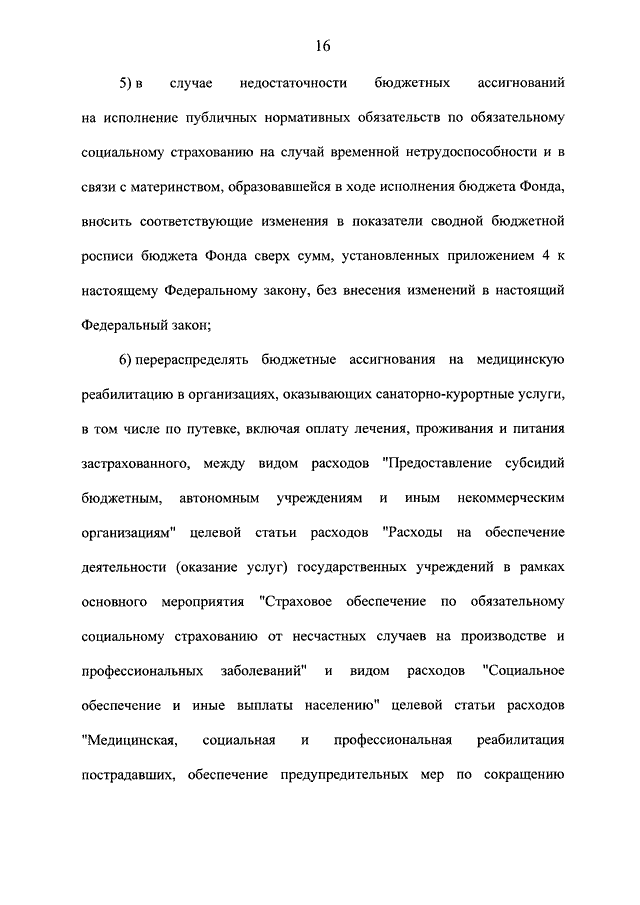 16

5) в случае недостаточности бюджетных ассигнований на исполнение публичных нормативных обязательств по обязательному социальному страхованию на случай временной нетрудоспособности и в связи с материнством, образовавшейся в ходе исполнения бюджета Фонда, вносить соответствующие изменения в показатели сводной бюджетной росписи бюджета Фонда сверх сумм, установленных приложением 4 к настоящему Федеральному закону, без внесения изменений в настоящий Федеральный закон;

6) перераспределять бюджетные ассигнования на медицинскую реабилитацию в организациях, оказывающих санаторно-курортные услуги, в том числе по путевке, включая оплату лечения, проживания и питания застрахованного, между видом расходов "Предоставление субсидий бюджетным, автономным учреждениям и иным некоммерческим организациям" целевой статьи расходов "Расходы на обеспечение деятельности (оказание услуг) государственных учреждений в рамках основного мероприятия "Страховое обеспечение по обязательному социальному страхованию от несчастных случаев на производстве и профессиональных заболеваний" и видом расходов "Социальное обеспечение и иные выплаты населению" целевой статьи расходов "Медицинская, социальная и профессиональная реабилитация пострадавших, обеспечение предупредительных мер по сокращению